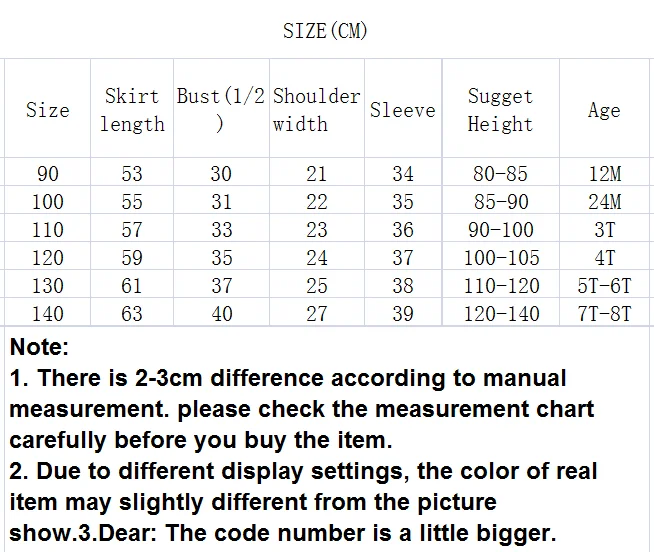 SIZE(CM)

| Size | Skirt length | Bust(1/2) | Shoulder width | Sleeve | Sugget Height | Age |
|---|---|---|---|---|---|---|
| 90 | 53 | 30 | 21 | 34 | 80-85 | 12M |
| 100 | 55 | 31 | 22 | 35 | 85-90 | 24M |
| 110 | 57 | 33 | 23 | 36 | 90-100 | 3T |
| 120 | 59 | 35 | 24 | 37 | 100-105 | 4T |
| 130 | 61 | 37 | 25 | 38 | 110-120 | 5T-6T |
| 140 | 63 | 40 | 27 | 39 | 120-140 | 7T-8T |

Note:
1. There is 2-3cm difference according to manual measurement. please check the measurement chart carefully before you buy the item.
2. Due to different display settings, the color of real item may slightly different from the picture show.3.Dear: The code number is a little bigger.